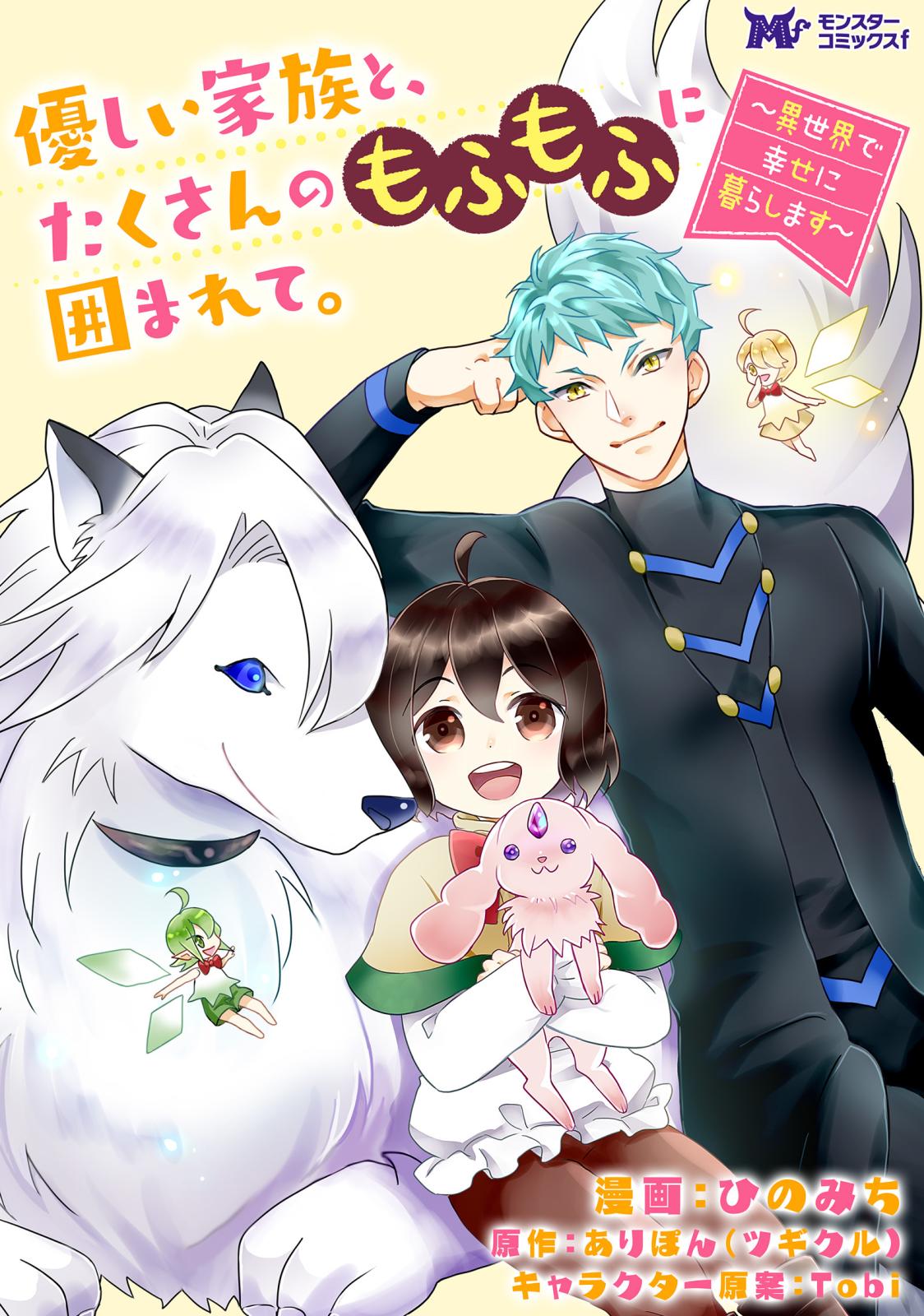 Mf モンスターコミックスf

優しい家族と、たくさんのもふもふに囲まれて。

~異世界で幸せに暮らします~

漫画:ひのみち
原作:ありぽん(ツギクル)
キャラクター原案:Tobi